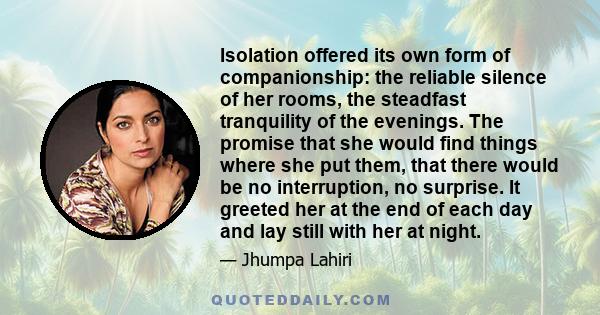 Isolation offered its own form of companionship: the reliable silence of her rooms, the steadfast tranquility of the evenings. The promise that she would find things where she put them, that there would be no interruption, no surprise. It greeted her at the end of each day and lay still with her at night.

— Jhumpa Lahiri

QUOTEDDAILY.COM